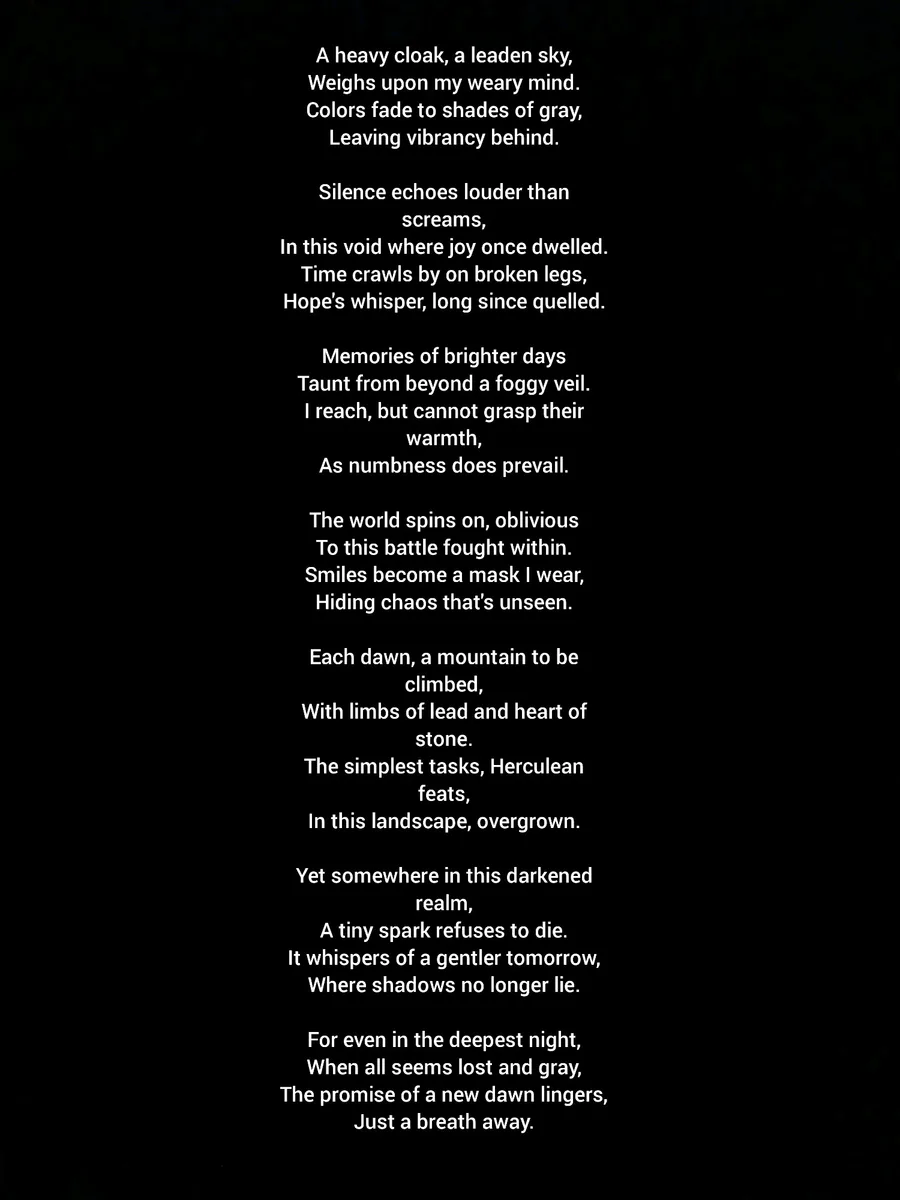 A heavy cloak, a leaden sky,
Weighs upon my weary mind.
Colors fade to shades of gray,
Leaving vibrancy behind.

Silence echoes louder than screams,
In this void where joy once dwelled.
Time crawls by on broken legs,
Hope's whisper, long since quelled.

Memories of brighter days
Taunt from beyond a foggy veil.
I reach, but cannot grasp their warmth,
As numbness does prevail.

The world spins on, oblivious
To this battle fought within.
Smiles become a mask I wear,
Hiding chaos that's unseen.

Each dawn, a mountain to be climbed,
With limbs of lead and heart of stone.
The simplest tasks, Herculean feats,
In this landscape, overgrown.

Yet somewhere in this darkened realm,
A tiny spark refuses to die.
It whispers of a gentler tomorrow,
Where shadows no longer lie.

For even in the deepest night,
When all seems lost and gray,
The promise of a new dawn lingers,
Just a breath away.